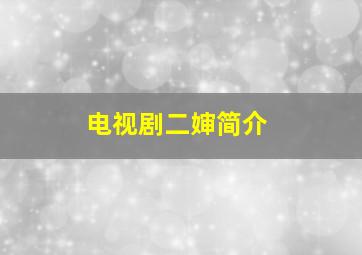 电视剧二婶简介